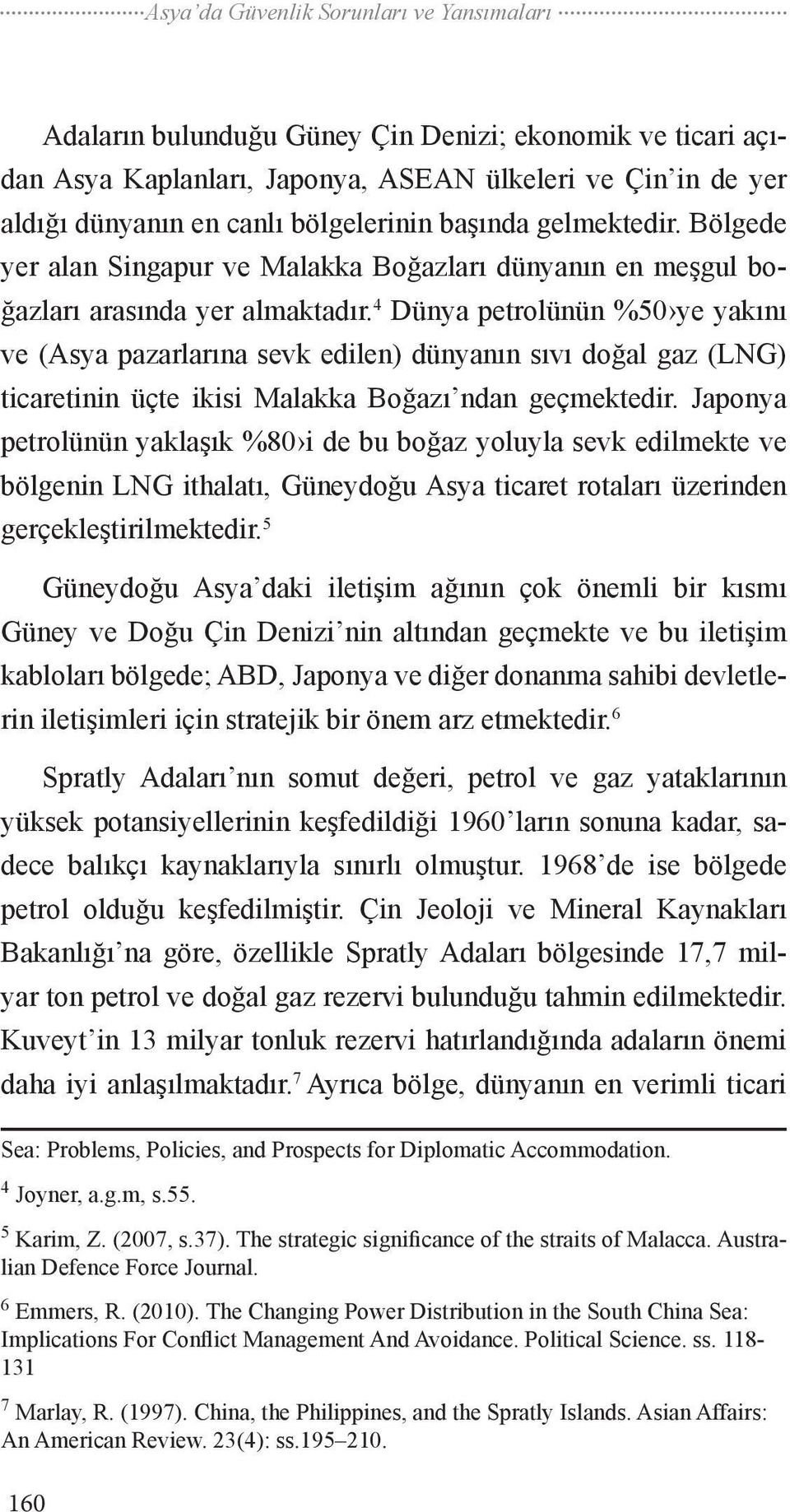 Asya'da Güvenlik Sorunları ve Yansımaları

Adaların bulunduğu Güney Çin Denizi; ekonomik ve ticari açıdan Asya Kaplanları, Japonya, ASEAN ülkeleri ve Çin'in de yer aldığı dünyanın en canlı bölgelerinin başında gelmektedir. Bölgede yer alan Singapur ve Malakka Boğazları dünyanın en meşgul boğazları arasında yer almaktadır.$^4$ Dünya petrolünün %50›ye yakını ve (Asya pazarlarına sevk edilen) dünyanın sıvı doğal gaz (LNG) ticaretinin üçte ikisi Malakka Boğazı'ndan geçmektedir. Japonya petrolünün yaklaşık %80›i de bu boğaz yoluyla sevk edilmekte ve bölgenin LNG ithalatı, Güneydoğu Asya ticaret rotaları üzerinden gerçekleştirilmektedir.$^5$

Güneydoğu Asya'daki iletişim ağının çok önemli bir kısmı Güney ve Doğu Çin Denizi'nin altından geçmekte ve bu iletişim kabloları bölgede; ABD, Japonya ve diğer donanma sahibi devletlerin iletişimleri için stratejik bir önem arz etmektedir.$^6$

Spratly Adaları'nın somut değeri, petrol ve gaz yataklarının yüksek potansiyellerinin keşfedildiği 1960'ların sonuna kadar, sadece balıkçı kaynaklarıyla sınırlı olmuştur. 1968'de ise bölgede petrol olduğu keşfedilmiştir. Çin Jeoloji ve Mineral Kaynakları Bakanlığı'na göre, özellikle Spratly Adaları bölgesinde 17,7 milyar ton petrol ve doğal gaz rezervi bulunduğu tahmin edilmektedir. Kuveyt'in 13 milyar tonluk rezervi hatırlandığında adaların önemi daha iyi anlaşılmaktadır.$^7$ Ayrıca bölge, dünyanın en verimli ticari

Sea: Problems, Policies, and Prospects for Diplomatic Accommodation.

$^4$ Joyner, a.g.m, s.55.

$^5$ Karim, Z. (2007, s.37). The strategic significance of the straits of Malacca. Australian Defence Force Journal.

$^6$ Emmers, R. (2010). The Changing Power Distribution in the South China Sea: Implications For Conflict Management And Avoidance. Political Science. ss. 118-131

$^7$ Marlay, R. (1997). China, the Philippines, and the Spratly Islands. Asian Affairs: An American Review. 23(4): ss.195–210.

160